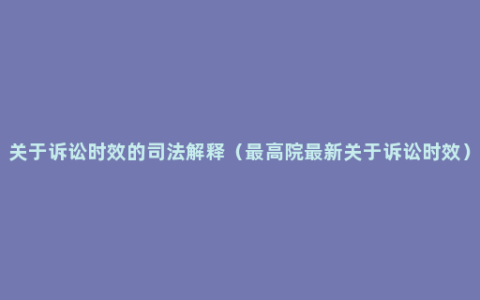 关于诉讼时效的司法解释（最高院最新关于诉讼时效）